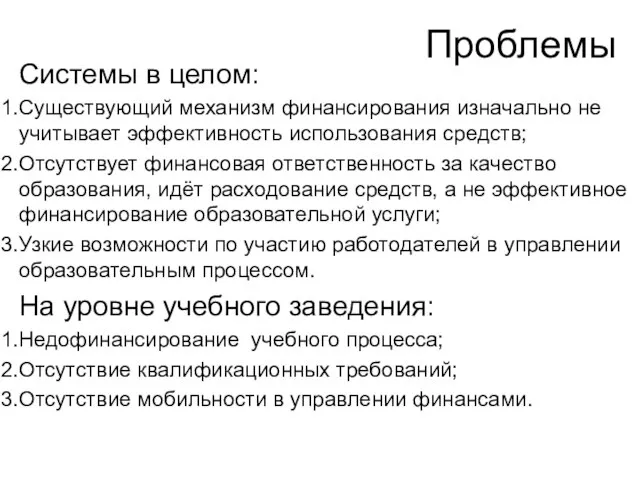 Проблемы

Системы в целом:

1.Существующий механизм финансирования изначально не учитывает эффективность использования средств;

2.Отсутствует финансовая ответственность за качество образования, идёт расходование средств, а не эффективное финансирование образовательной услуги;

3.Узкие возможности по участию работодателей в управлении образовательным процессом.

На уровне учебного заведения:

1.Недофинансирование учебного процесса;

2.Отсутствие квалификационных требований;

3.Отсутствие мобильности в управлении финансами.